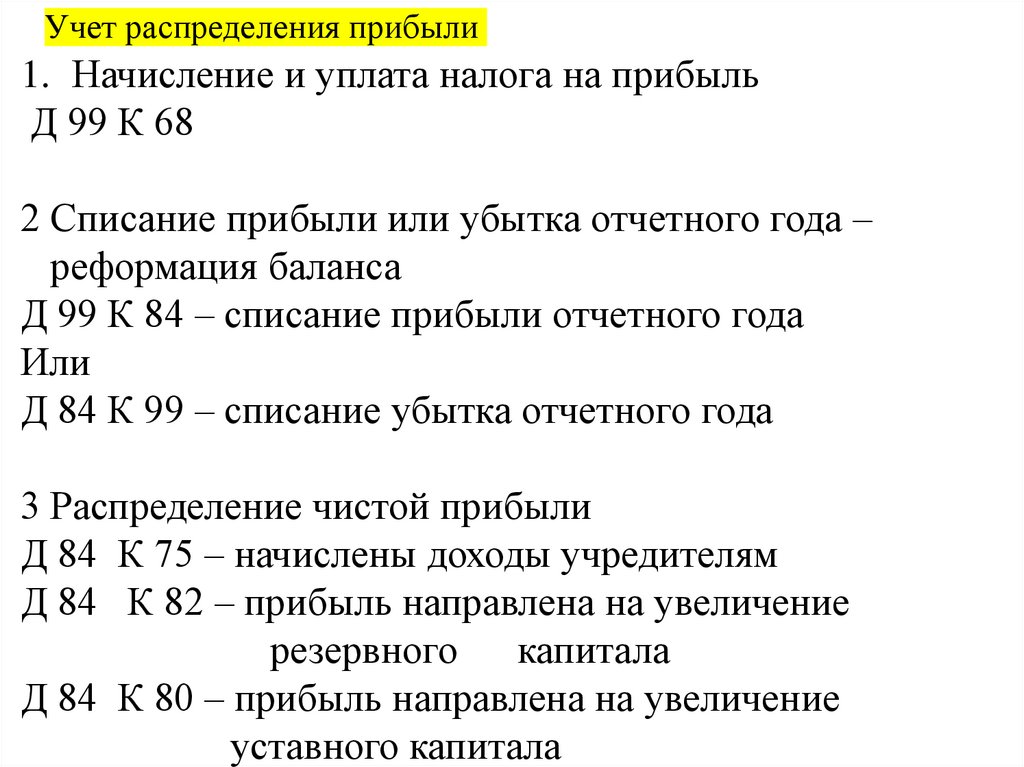 Учет распределения прибыли

1. Начисление и уплата налога на прибыль
Д 99 К 68

2 Списание прибыли или убытка отчетного года – реформация баланса
Д 99 К 84 – списание прибыли отчетного года
Или
Д 84 К 99 – списание убытка отчетного года

3 Распределение чистой прибыли
Д 84 К 75 – начислены доходы учредителям
Д 84 К 82 – прибыль направлена на увеличение резервного капитала
Д 84 К 80 – прибыль направлена на увеличение уставного капитала